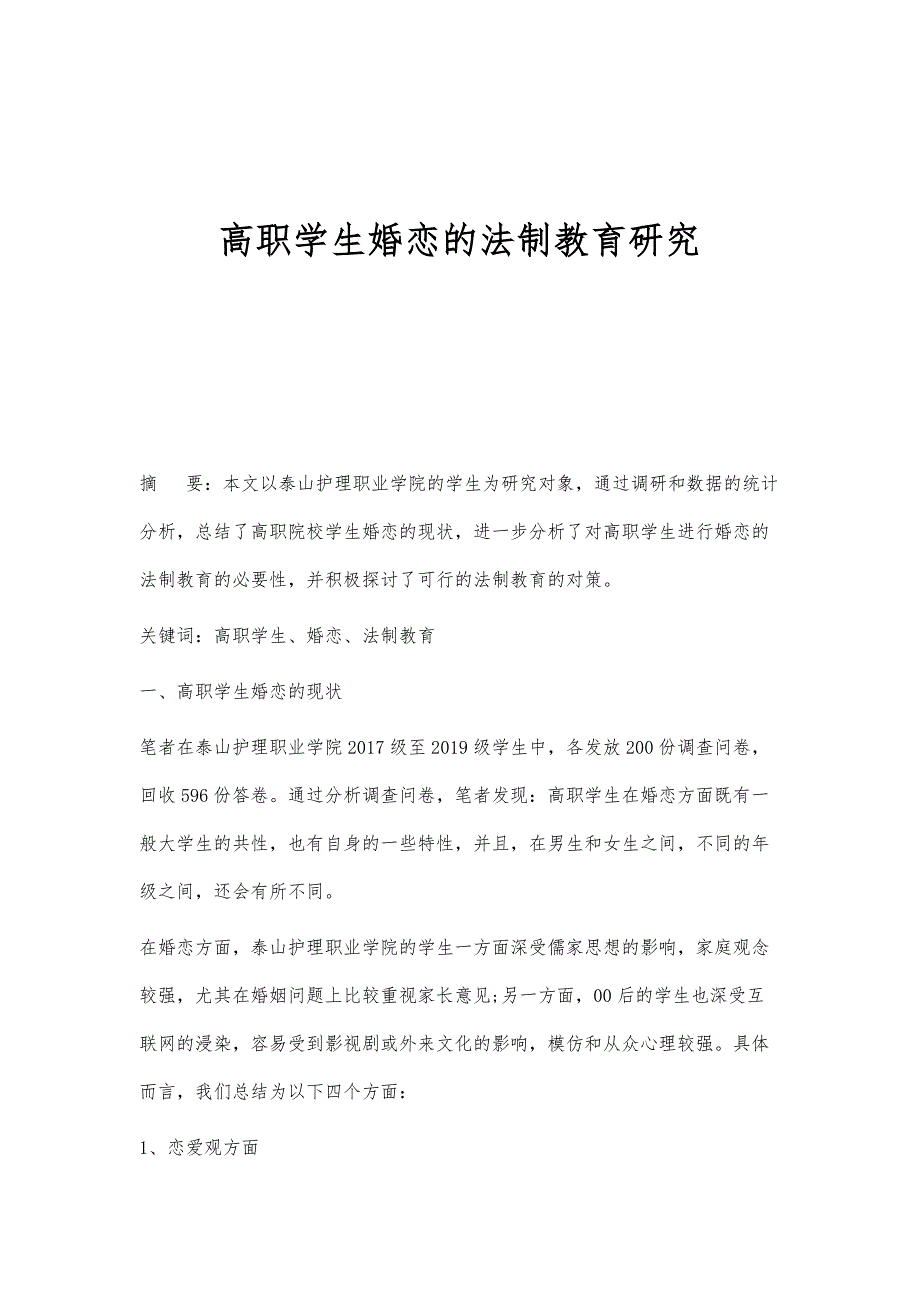 高职学生婚恋的法制教育研究

摘　要：本文以泰山护理职业学院的学生为研究对象，通过调研和数据的统计分析，总结了高职院校学生婚恋的现状，进一步分析了对高职学生进行婚恋的法制教育的必要性，并积极探讨了可行的法制教育的对策。

关键词：高职学生、婚恋、法制教育

一、高职学生婚恋的现状

笔者在泰山护理职业学院2017级至2019级学生中，各发放200份调查问卷，回收596份答卷。通过分析调查问卷，笔者发现：高职学生在婚恋方面既有一般大学生的共性，也有自身的一些特性，并且，在男生和女生之间，不同的年级之间，还会有所不同。

在婚恋方面，泰山护理职业学院的学生一方面深受儒家思想的影响，家庭观念较强，尤其在婚姻问题上比较重视家长意见;另一方面，00后的学生也深受互联网的浸染，容易受到影视剧或外来文化的影响，模仿和从众心理较强。具体而言，我们总结为以下四个方面：

1、恋爱观方面